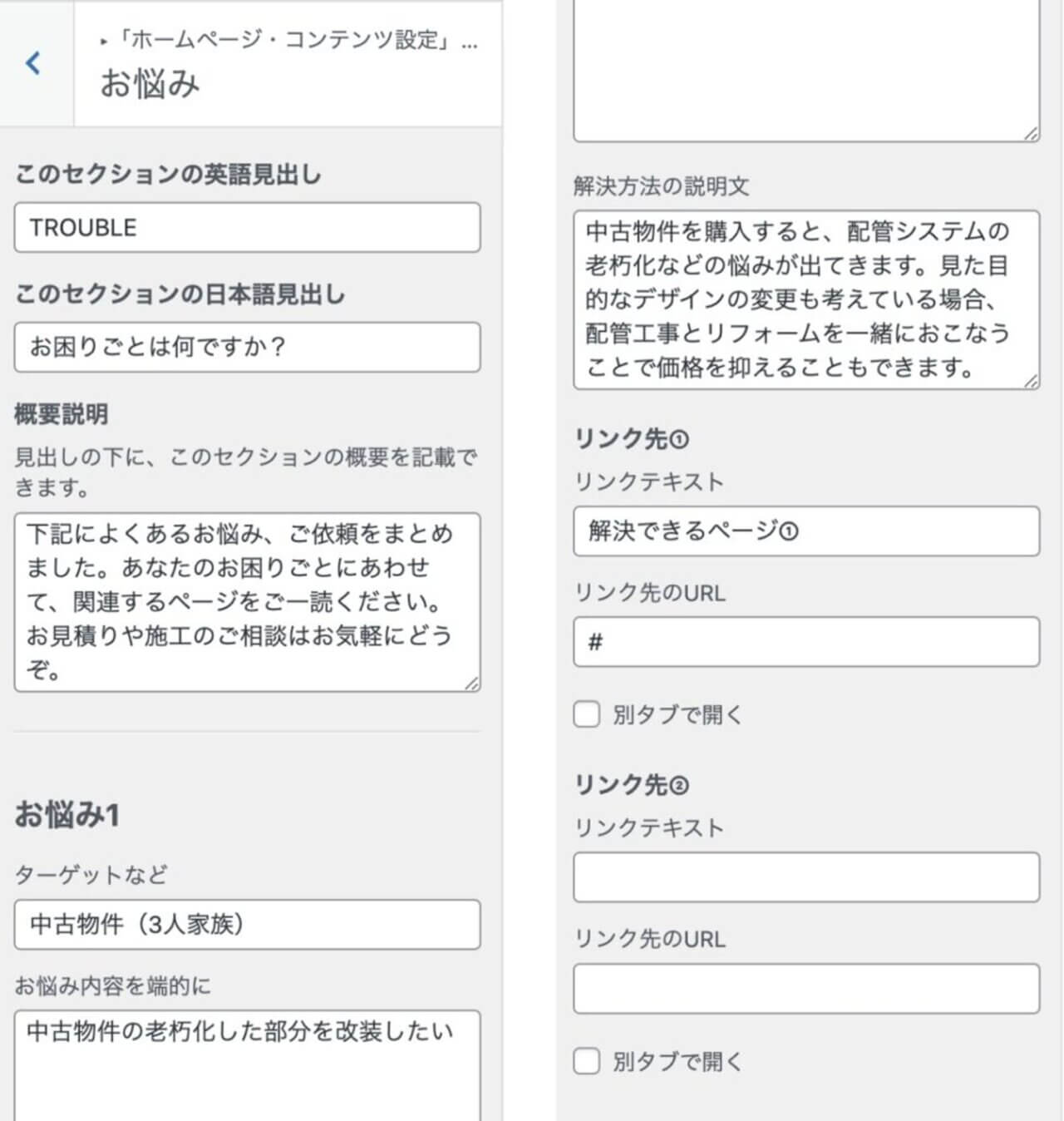 ▸「ホームページ・コンテンツ設定」…
お悩み

このセクションの英語見出し

TROUBLE

このセクションの日本語見出し

お困りごとは何ですか？

概要説明

見出しの下に、このセクションの概要を記載できます。

下記によくあるお悩み、ご依頼をまとめました。あなたのお困りごとにあわせて、関連するページをご一読ください。お見積りや施工のご相談はお気軽にどうぞ。

お悩み1

ターゲットなど

中古物件（3人家族）

お悩み内容を端的に

中古物件の老朽化した部分を改装したい

解決方法の説明文

中古物件を購入すると、配管システムの老朽化などの悩みが出てきます。見た目的なデザインの変更も考えている場合、配管工事とリフォームを一緒におこなうことで価格を抑えることもできます。

リンク先①

リンクテキスト

解決できるページ①

リンク先のURL

#

別タブで開く

リンク先②

リンクテキスト

リンク先のURL

別タブで開く